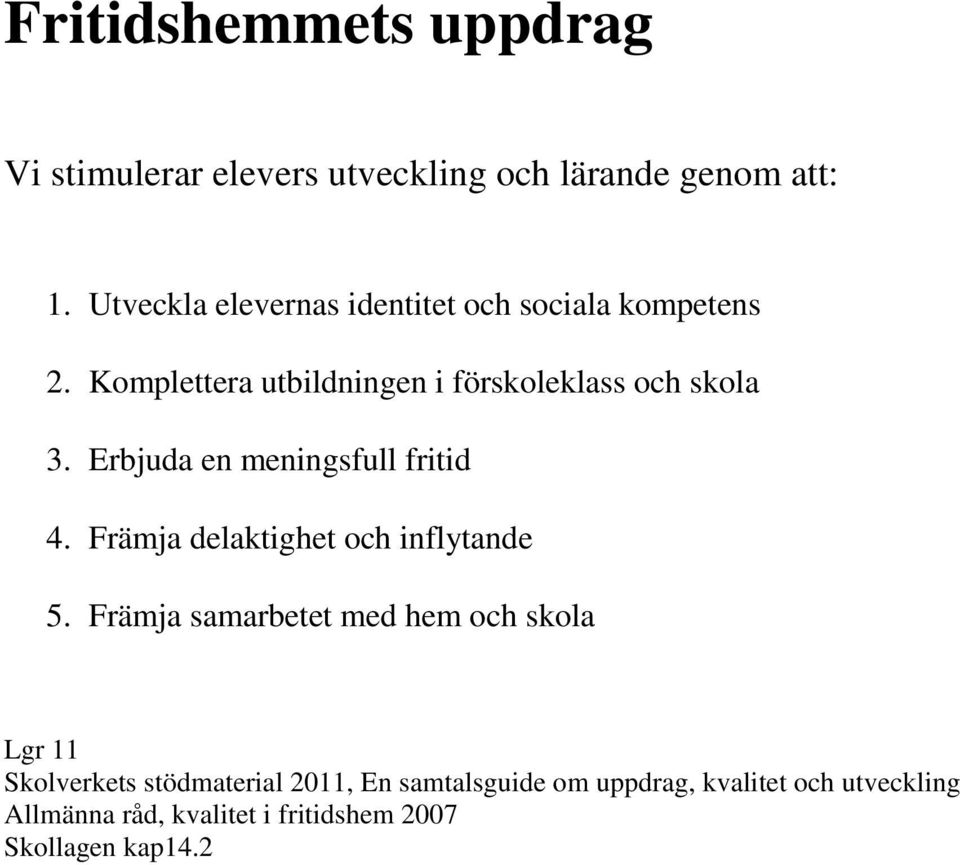 Fritidshemmets uppdrag

Vi stimulerar elevers utveckling och lärande genom att:

1. Utveckla elevernas identitet och sociala kompetens
2. Komplettera utbildningen i förskoleklass och skola
3. Erbjuda en meningsfull fritid
4. Främja delaktighet och inflytande
5. Främja samarbetet med hem och skola

Lgr 11
Skolverkets stödmaterial 2011, En samtalsguide om uppdrag, kvalitet och utveckling
Allmänna råd, kvalitet i fritidshem 2007
Skollagen kap14.2